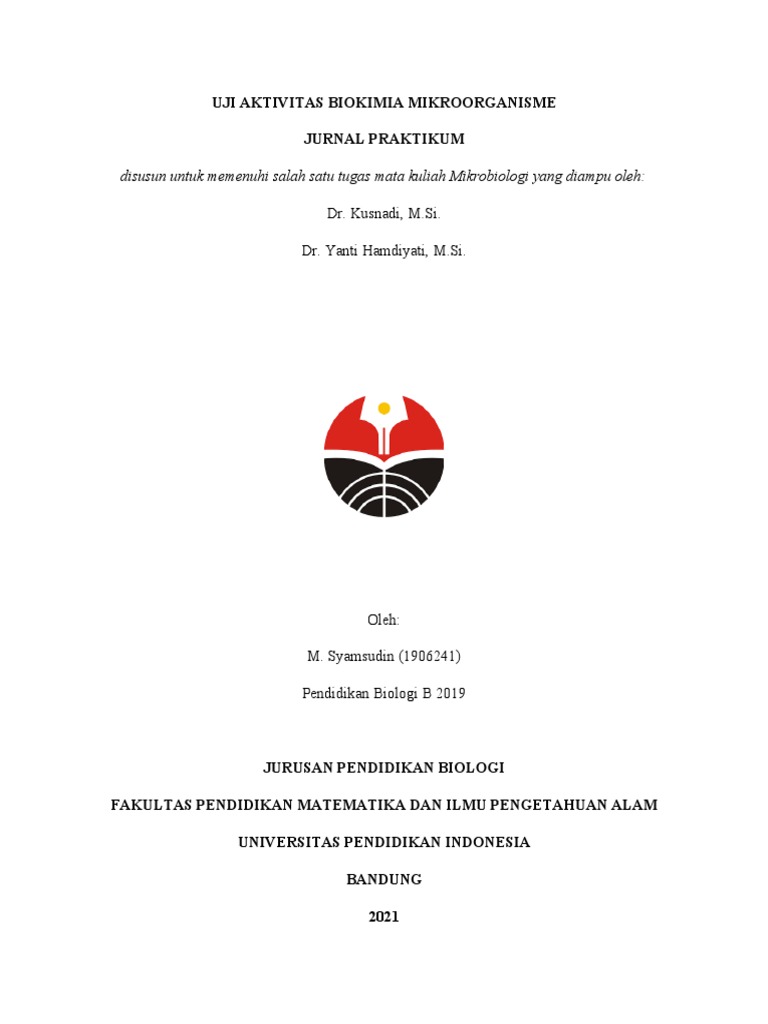 UJI AKTIVITAS BIOKIMIA MIKROORGANISME

JURNAL PRAKTIKUM

disusun untuk memenuhi salah satu tugas mata kuliah Mikrobiologi yang diampu oleh:

Dr. Kusnadi, M.Si.

Dr. Yanti Hamdiyati, M.Si.

Oleh:

M. Syamsudin (1906241)

Pendidikan Biologi B 2019

JURUSAN PENDIDIKAN BIOLOGI

FAKULTAS PENDIDIKAN MATEMATIKA DAN ILMU PENGETAHUAN ALAM

UNIVERSITAS PENDIDIKAN INDONESIA

BANDUNG

2021